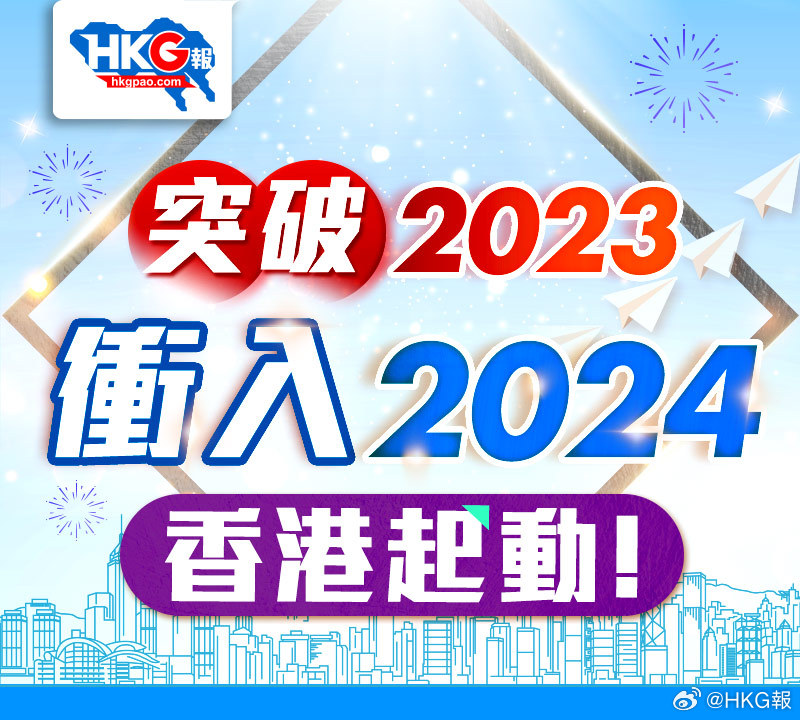 HKG報
hkgpao.com

突破2023
衝入2024
香港起動！

@HKG報